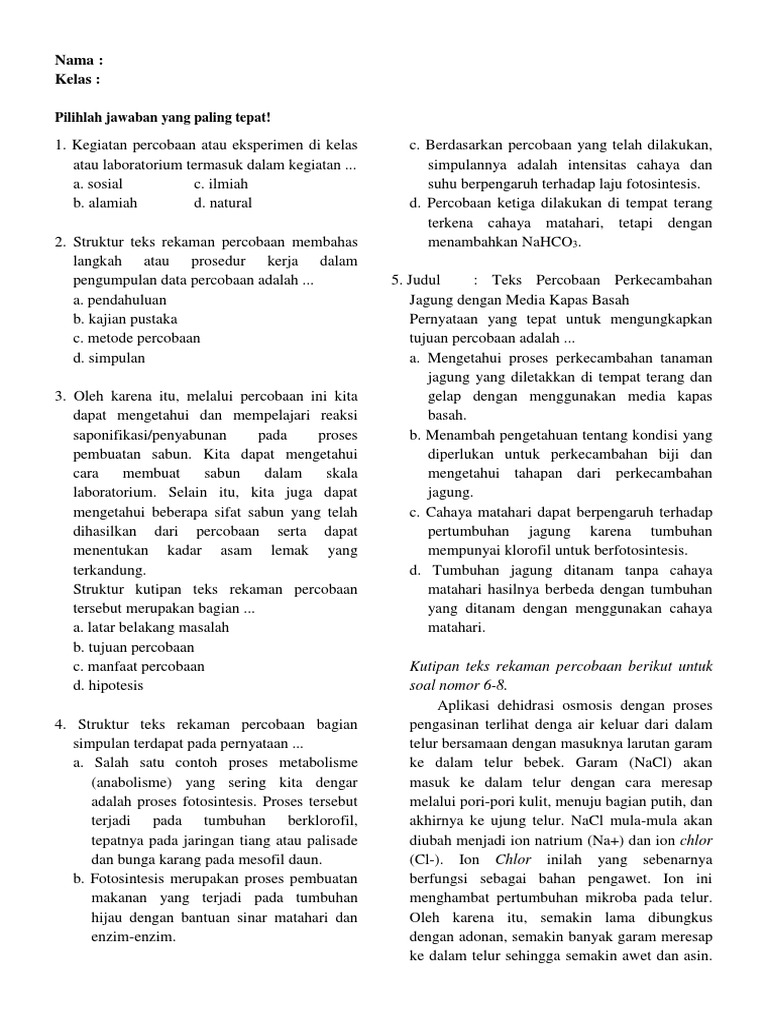 Nama :
Kelas :

Pilihlah jawaban yang paling tepat!

1. Kegiatan percobaan atau eksperimen di kelas atau laboratorium termasuk dalam kegiatan ...
a. sosial
c. ilmiah
b. alamiah
d. natural

2. Struktur teks rekaman percobaan membahas langkah atau prosedur kerja dalam pengumpulan data percobaan adalah ...
a. pendahuluan
b. kajian pustaka
c. metode percobaan
d. simpulan

3. Oleh karena itu, melalui percobaan ini kita dapat mengetahui dan mempelajari reaksi saponifikasi/penyabunan pada proses pembuatan sabun. Kita dapat mengetahui cara membuat sabun dalam skala laboratorium. Selain itu, kita juga dapat mengetahui beberapa sifat sabun yang telah dihasilkan dari percobaan serta dapat menentukan kadar asam lemak yang terkandung.
Struktur kutipan teks rekaman percobaan tersebut merupakan bagian ...
a. latar belakang masalah
b. tujuan percobaan
c. manfaat percobaan
d. hipotesis

4. Struktur teks rekaman percobaan bagian simpulan terdapat pada pernyataan ...
a. Salah satu contoh proses metabolisme (anabolisme) yang sering kita dengar adalah proses fotosintesis. Proses tersebut terjadi pada tumbuhan berklorofil, tepatnya pada jaringan tiang atau palisade dan bunga karang pada mesofil daun.
b. Fotosintesis merupakan proses pembuatan makanan yang terjadi pada tumbuhan hijau dengan bantuan sinar matahari dan enzim-enzim.
c. Berdasarkan percobaan yang telah dilakukan, simpulannya adalah intensitas cahaya dan suhu berpengaruh terhadap laju fotosintesis.
d. Percobaan ketiga dilakukan di tempat terang terkena cahaya matahari, tetapi dengan menambahkan $NaHCO_3$.

5. Judul : Teks Percobaan Perkecambahan Jagung dengan Media Kapas Basah
Pernyataan yang tepat untuk mengungkapkan tujuan percobaan adalah ...
a. Mengetahui proses perkecambahan tanaman jagung yang diletakkan di tempat terang dan gelap dengan menggunakan media kapas basah.
b. Menambah pengetahuan tentang kondisi yang diperlukan untuk perkecambahan biji dan mengetahui tahapan dari perkecambahan jagung.
c. Cahaya matahari dapat berpengaruh terhadap pertumbuhan jagung karena tumbuhan mempunyai klorofil untuk berfotosintesis.
d. Tumbuhan jagung ditanam tanpa cahaya matahari hasilnya berbeda dengan tumbuhan yang ditanam dengan menggunakan cahaya matahari.

Kutipan teks rekaman percobaan berikut untuk soal nomor 6-8.

Aplikasi dehidrasi osmosis dengan proses pengasinan terlihat denga air keluar dari dalam telur bersamaan dengan masuknya larutan garam ke dalam telur bebek. Garam (NaCl) akan masuk ke dalam telur dengan cara meresap melalui pori-pori kulit, menuju bagian putih, dan akhirnya ke ujung telur. NaCl mula-mula akan diubah menjadi ion natrium (Na+) dan ion chlor (Cl-). Ion Chlor inilah yang sebenarnya berfungsi sebagai bahan pengawet. Ion ini menghambat pertumbuhan mikroba pada telur. Oleh karena itu, semakin lama dibungkus dengan adonan, semakin banyak garam meresap ke dalam telur sehingga semakin awet dan asin.